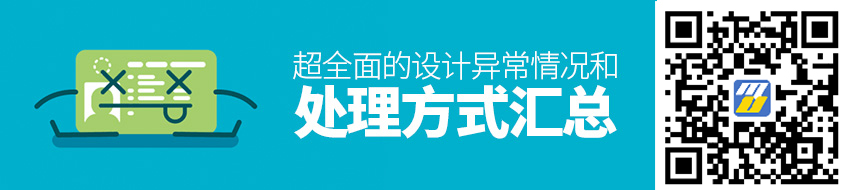 超全面的设计异常情况和
处理方式汇总